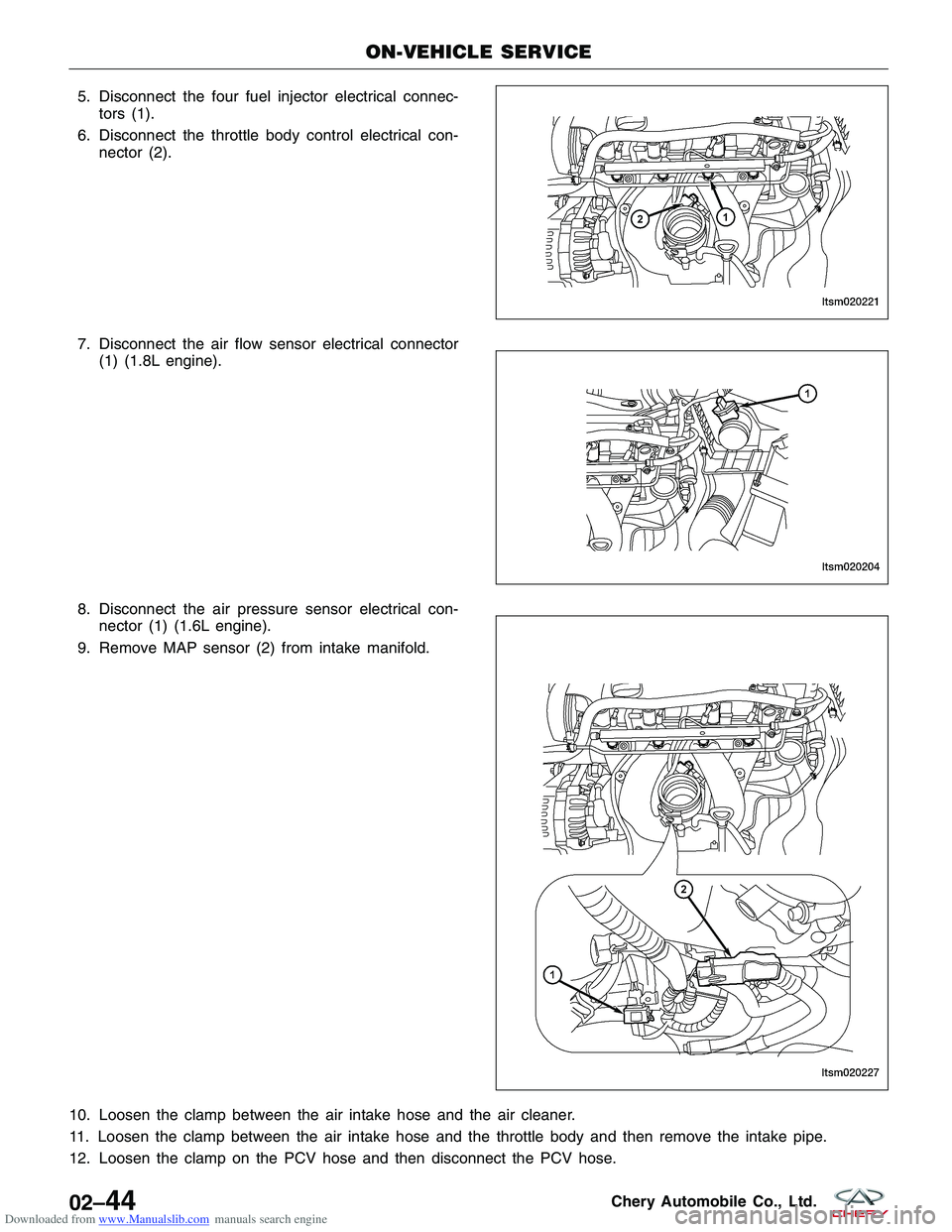 ON-VEHICLE SERVICE

5. Disconnect the four fuel injector electrical connectors (1).

6. Disconnect the throttle body control electrical connector (2).

2

1

ltsm020221

7. Disconnect the air flow sensor electrical connector (1) (1.8L engine).

1

ltsm020204

8. Disconnect the air pressure sensor electrical connector (1) (1.6L engine).

9. Remove MAP sensor (2) from intake manifold.

2

1

ltsm020227

10. Loosen the clamp between the air intake hose and the air cleaner.

11. Loosen the clamp between the air intake hose and the throttle body and then remove the intake pipe.

12. Loosen the clamp on the PCV hose and then disconnect the PCV hose.

02–44

Chery Automobile Co., Ltd.

CHERY

Downloaded from www.Manualslib.com manuals search engine